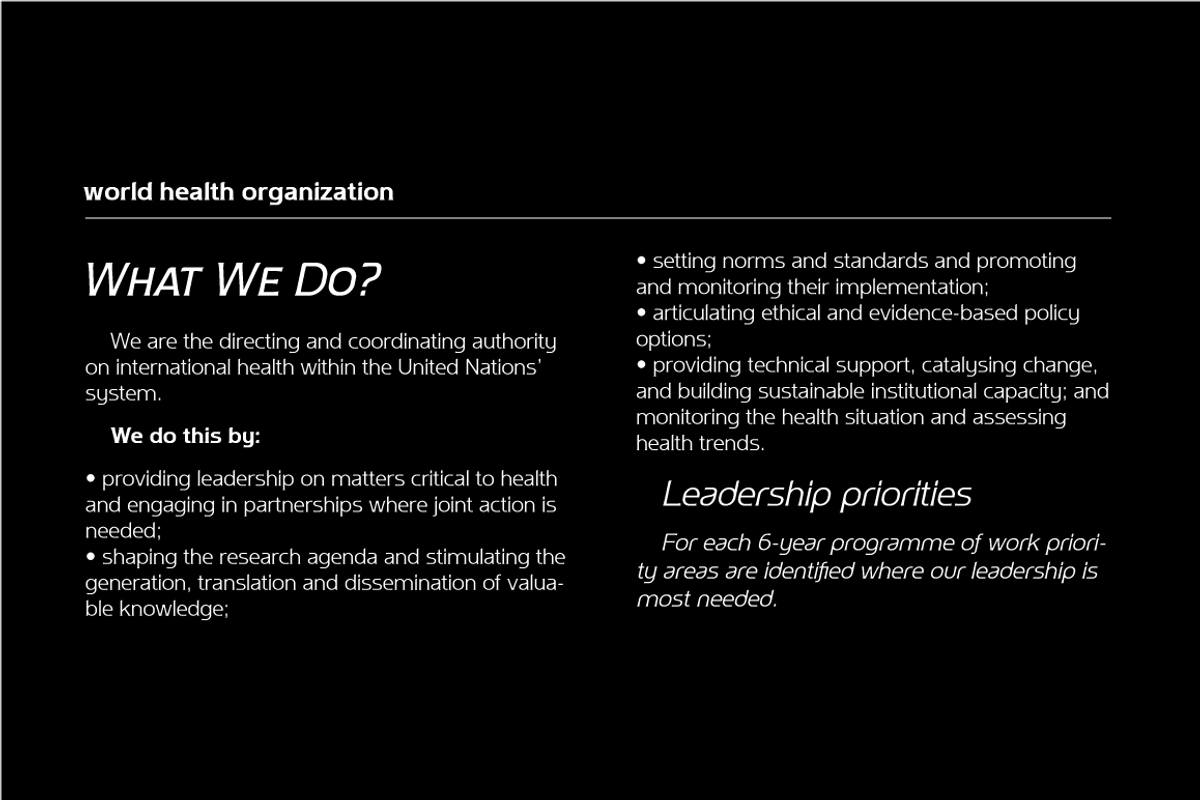 world health organization

WHAT WE DO?

We are the directing and coordinating authority on international health within the United Nations' system.

We do this by:

• providing leadership on matters critical to health and engaging in partnerships where joint action is needed;
• shaping the research agenda and stimulating the generation, translation and dissemination of valuable knowledge;
• setting norms and standards and promoting and monitoring their implementation;
• articulating ethical and evidence-based policy options;
• providing technical support, catalysing change, and building sustainable institutional capacity; and monitoring the health situation and assessing health trends.

Leadership priorities

For each 6-year programme of work priority areas are identified where our leadership is most needed.